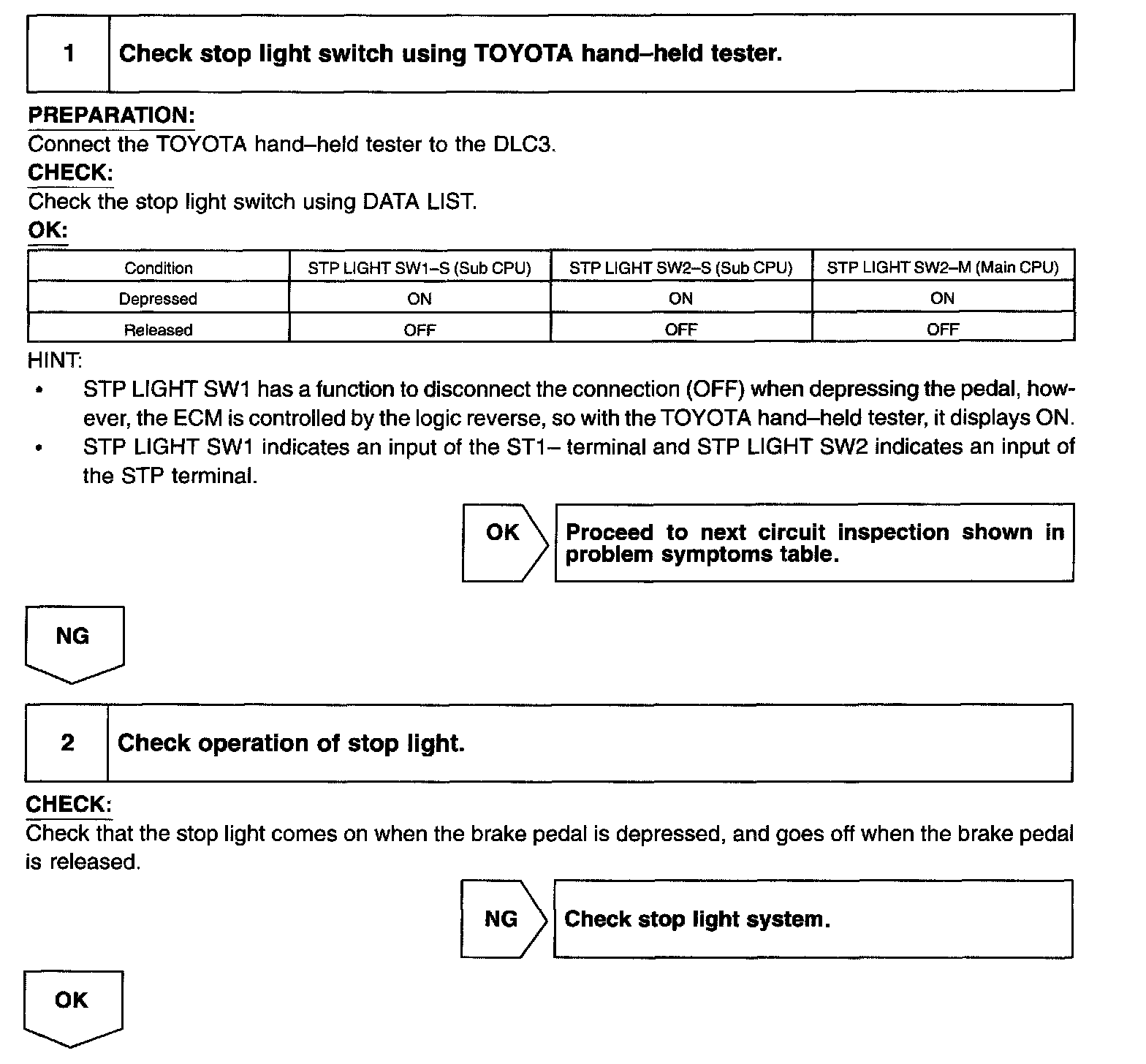 1 Check stop light switch using TOYOTA hand–held tester.

PREPARATION:
Connect the TOYOTA hand–held tester to the DLC3.
CHECK:
Check the stop light switch using DATA LIST.
OK:

| Condition | STP LIGHT SW1–S (Sub CPU) | STP LIGHT SW2–S (Sub CPU) | STP LIGHT SW2–M (Main CPU) |
|---|---|---|---|
| Depressed | ON | ON | ON |
| Released | OFF | OFF | OFF |

HINT:
• STP LIGHT SW1 has a function to disconnect the connection (OFF) when depressing the pedal, however, the ECM is controlled by the logic reverse, so with the TOYOTA hand–held tester, it displays ON.
• STP LIGHT SW1 indicates an input of the ST1– terminal and STP LIGHT SW2 indicates an input of the STP terminal.

OK Proceed to next circuit inspection shown in problem symptoms table.

NG

2 Check operation of stop light.

CHECK:
Check that the stop light comes on when the brake pedal is depressed, and goes off when the brake pedal is released.

NG Check stop light system.

OK